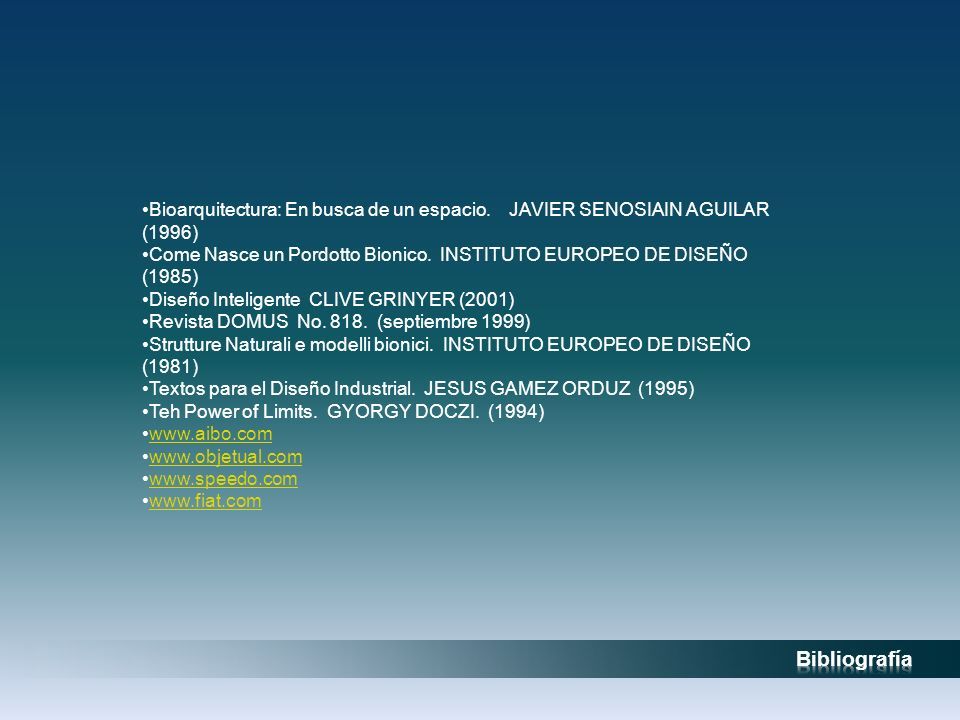 •Bioarquitectura: En busca de un espacio.  JAVIER SENOSIAIN AGUILAR (1996)
•Come Nasce un Pordotto Bionico. INSTITUTO EUROPEO DE DISEÑO (1985)
•Diseño Inteligente CLIVE GRINYER (2001)
•Revista DOMUS No. 818. (septiembre 1999)
•Strutture Naturali e modelli bionici. INSTITUTO EUROPEO DE DISEÑO (1981)
•Textos para el Diseño Industrial. JESUS GAMEZ ORDUZ (1995)
•Teh Power of Limits. GYORGY DOCZI. (1994)
•www.aibo.com
•www.objetual.com
•www.speedo.com
•www.fiat.com

Bibliografía